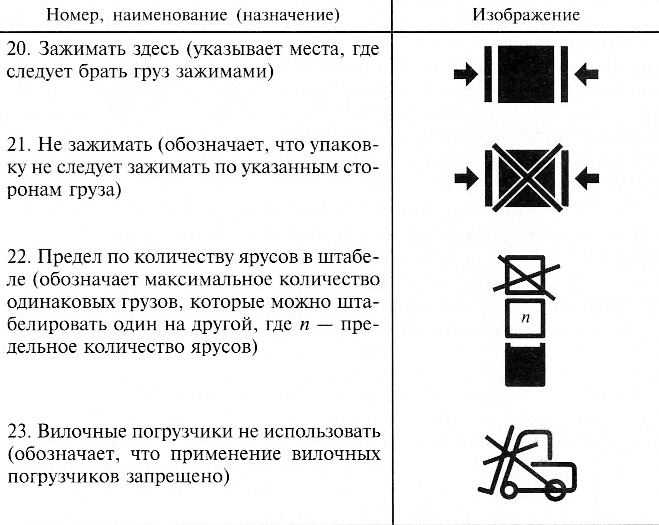 | Номер, наименование (назначение) | Изображение |
|---|---|
| 20. Зажимать здесь (указывает места, где следует брать груз зажимами) | |
| 21. Не зажимать (обозначает, что упаковку не следует зажимать по указанным сторонам груза) | |
| 22. Предел по количеству ярусов в штабеле (обозначает максимальное количество одинаковых грузов, которые можно штабелировать один на другой, где $n$ — предельное количество ярусов) | $n$ |
| 23. Вилочные погрузчики не использовать (обозначает, что применение вилочных погрузчиков запрещено) | |